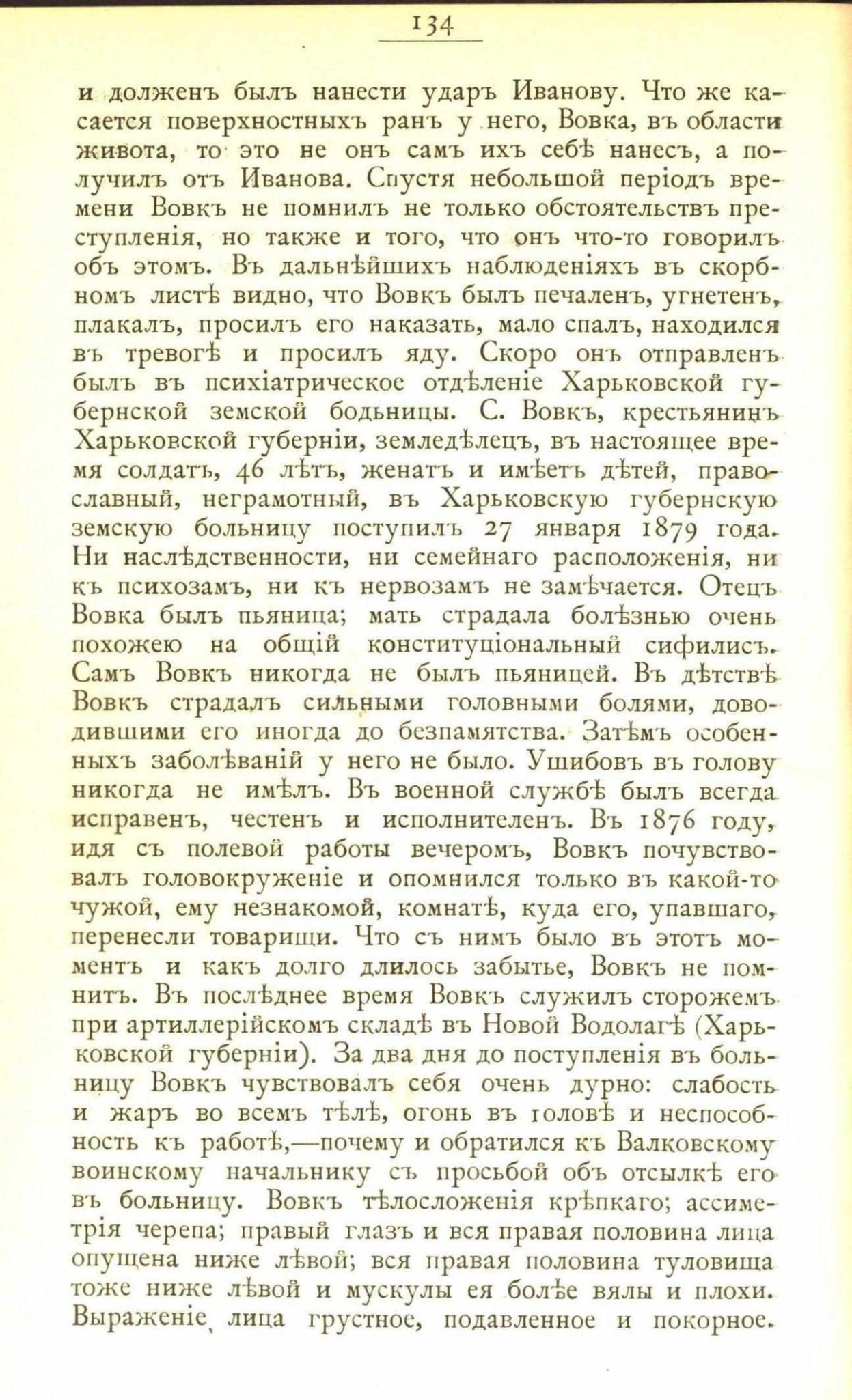 134

и долженъ былъ нанести ударъ Иванову. Что же касается поверхностныхъ ранъ у него, Вовка, въ области живота, то это не онъ самъ ихъ себѣ нанесъ, а получилъ отъ Иванова. Спустя небольшой періодъ времени Вовкъ не помнилъ не только обстоятельствъ преступленія, но также и того, что онъ что-то говорилъ объ этомъ. Въ дальнѣйшихъ наблюденіяхъ въ скорбномъ листѣ видно, что Вовкъ былъ печаленъ, угнетенъ, плакалъ, просилъ его наказать, мало спалъ, находился въ тревогѣ и просилъ яду. Скоро онъ отправленъ былъ въ психіатрическое отдѣленіе Харьковской губернской земской бодьницы. С. Вовкъ, крестьянинъ Харьковской губерніи, земледѣлецъ, въ настоящее время солдатъ, 46 лѣтъ, женатъ и имѣетъ дѣтей, православный, неграмотный, въ Харьковскую губернскую земскую больницу поступилъ 27 января 1879 года. Ни наслѣдственности, ни семейнаго расположенія, ни къ психозамъ, ни къ нервозамъ не замѣчается. Отецъ Вовка былъ пьяница; мать страдала болѣзнью очень похожею на общій конституціональный сифилисъ. Самъ Вовкъ никогда не былъ пьяницей. Въ дѣтствѣ Вовкъ страдалъ сильными головными болями, доводившими его иногда до безпамятства. Затѣмъ особенныхъ заболѣваній у него не было. Ушибовъ въ голову никогда не имѣлъ. Въ военной службѣ былъ всегда исправенъ, честенъ и исполнителенъ. Въ 1876 году, идя съ полевой работы вечеромъ, Вовкъ почувствовалъ головокруженіе и опомнился только въ какой-то чужой, ему незнакомой, комнатѣ, куда его, упавшаго, перенесли товарищи. Что съ нимъ было въ этотъ моментъ и какъ долго длилось забытье, Вовкъ не помнитъ. Въ послѣднее время Вовкъ служилъ сторожемъ при артиллерійскомъ складѣ въ Новой Водолагѣ (Харьковской губерніи). За два дня до поступленія въ больницу Вовкъ чувствовалъ себя очень дурно: слабость и жаръ во всемъ тѣлѣ, огонь въ головѣ и неспособность къ работѣ,—почему и обратился къ Валковскому воинскому начальнику съ просьбой объ отсылкѣ его въ больницу. Вовкъ тѣлосложенія крѣпкаго; ассиметрія черепа; правый глазъ и вся правая половина лица опущена ниже лѣвой; вся правая половина туловища тоже ниже лѣвой и мускулы ея болѣе вялы и плохи. Выраженіе лица грустное, подавленное и покорное.